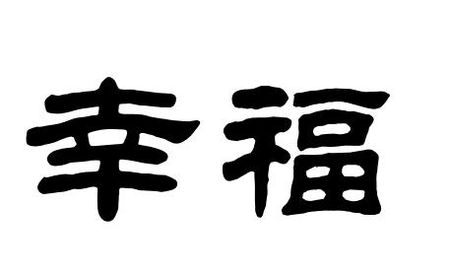 幸福